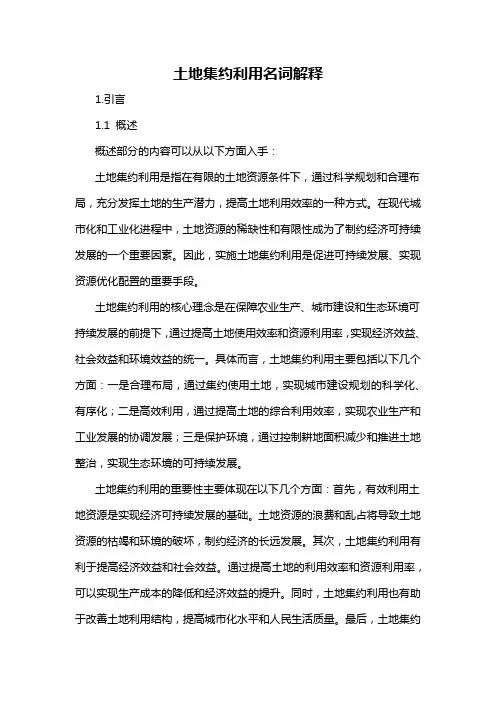 土地集约利用名词解释

1.引言

1.1 概述

概述部分的内容可以从以下方面入手：

土地集约利用是指在有限的土地资源条件下，通过科学规划和合理布局，充分发挥土地的生产潜力，提高土地利用效率的一种方式。在现代城市化和工业化进程中，土地资源的稀缺性和有限性成为了制约经济可持续发展的一个重要因素。因此，实施土地集约利用是促进可持续发展、实现资源优化配置的重要手段。

土地集约利用的核心理念是在保障农业生产、城市建设和生态环境可持续发展的前提下，通过提高土地使用效率和资源利用率，实现经济效益、社会效益和环境效益的统一。具体而言，土地集约利用主要包括以下几个方面：一是合理布局，通过集约使用土地，实现城市建设规划的科学化、有序化；二是高效利用，通过提高土地的综合利用效率，实现农业生产和工业发展的协调发展；三是保护环境，通过控制耕地面积减少和推进土地整治，实现生态环境的可持续发展。

土地集约利用的重要性主要体现在以下几个方面：首先，有效利用土地资源是实现经济可持续发展的基础。土地资源的浪费和乱占将导致土地资源的枯竭和环境的破坏，制约经济的长远发展。其次，土地集约利用有利于提高经济效益和社会效益。通过提高土地的利用效率和资源利用率，可以实现生产成本的降低和经济效益的提升。同时，土地集约利用也有助于改善土地利用结构，提高城市化水平和人民生活质量。最后，土地集约